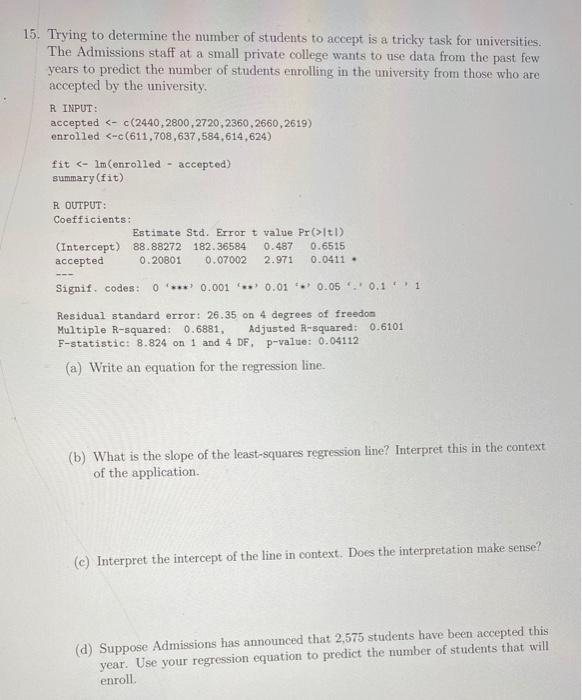 15. Trying to determine the number of students to accept is a tricky task for universities. The Admissions staff at a small private college wants to use data from the past few years to predict the number of students enrolling in the university from those who are accepted by the university.

R INPUT:
accepted <- c(2440,2800,2720,2360,2660,2619)
enrolled <-c(611,708,637,584,614,624)

fit <- lm(enrolled - accepted)
summary(fit)

R OUTPUT:
Coefficients:

| | Estimate | Std. Error | t value | Pr(>\|t\|) | |
|---|---|---|---|---|---|
| (Intercept) | 88.88272 | 182.36584 | 0.487 | 0.6515 | |
| accepted | 0.20801 | 0.07002 | 2.971 | 0.0411 | * |

---
Signif. codes: 0 '***' 0.001 '**' 0.01 '*' 0.05 '.' 0.1 ' ' 1

Residual standard error: 26.35 on 4 degrees of freedom
Multiple R-squared: 0.6881, Adjusted R-squared: 0.6101
F-statistic: 8.824 on 1 and 4 DF, p-value: 0.04112

(a) Write an equation for the regression line.

(b) What is the slope of the least-squares regression line? Interpret this in the context of the application.

(c) Interpret the intercept of the line in context. Does the interpretation make sense?

(d) Suppose Admissions has announced that 2,575 students have been accepted this year. Use your regression equation to predict the number of students that will enroll.